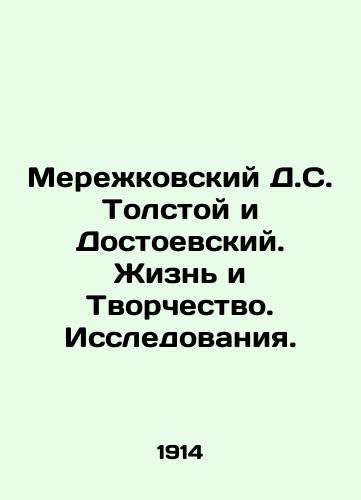 Мережковский Д.С. Толстой и Достоевский. Жизнь и Творчество. Исследования.

1914